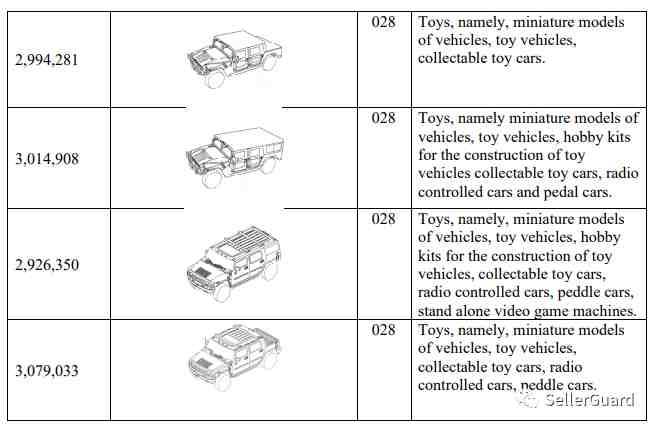 | 2,994,281 | | 028 | Toys, namely, miniature models of vehicles, toy vehicles, collectable toy cars. |
|---|---|---|---|
| 3,014,908 | | 028 | Toys, namely miniature models of vehicles, toy vehicles, hobby kits for the construction of toy vehicles collectable toy cars, radio controlled cars and pedal cars. |
| 2,926,350 | | 028 | Toys, namely, miniature models of vehicles, toy vehicles, hobby kits for the construction of toy vehicles, collectable toy cars, radio controlled cars, peddle cars, stand alone video game machines. |
| 3,079,033 | | 028 | Toys, namely, miniature models of vehicles, toy vehicles, collectable toy cars, radio controlled cars, peddle cars. |

SellerGuard